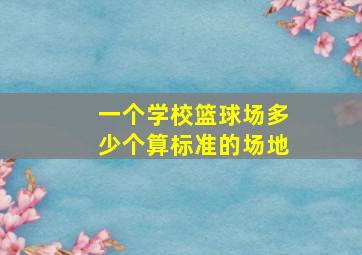 一个学校篮球场多少个算标准的场地